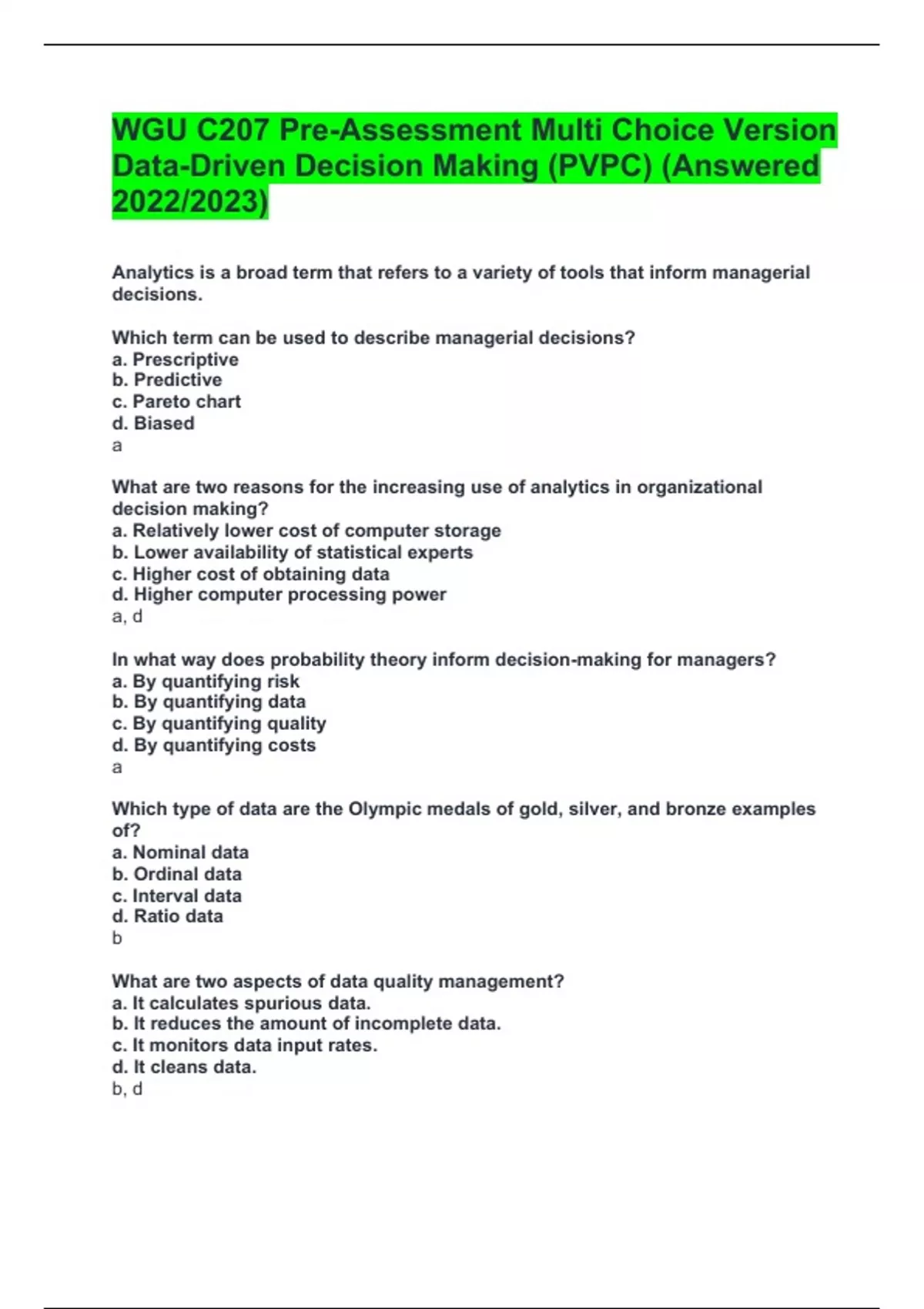 WGU C207 Pre-Assessment Multi Choice Version Data-Driven Decision Making (PVPC) (Answered 2022/2023)

Analytics is a broad term that refers to a variety of tools that inform managerial decisions.

Which term can be used to describe managerial decisions?
a. Prescriptive
b. Predictive
c. Pareto chart
d. Biased
a

What are two reasons for the increasing use of analytics in organizational decision making?
a. Relatively lower cost of computer storage
b. Lower availability of statistical experts
c. Higher cost of obtaining data
d. Higher computer processing power
a, d

In what way does probability theory inform decision-making for managers?
a. By quantifying risk
b. By quantifying data
c. By quantifying quality
d. By quantifying costs
a

Which type of data are the Olympic medals of gold, silver, and bronze examples of?
a. Nominal data
b. Ordinal data
c. Interval data
d. Ratio data
b

What are two aspects of data quality management?
a. It calculates spurious data.
b. It reduces the amount of incomplete data.
c. It monitors data input rates.
d. It cleans data.
b, d